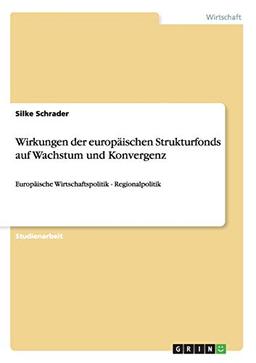 Wirtschaft

Silke Schrader

Wirkungen der europäischen Strukturfonds auf Wachstum und Konvergenz

Europäische Wirtschaftspolitik - Regionalpolitik

Studienarbeit

GRIN